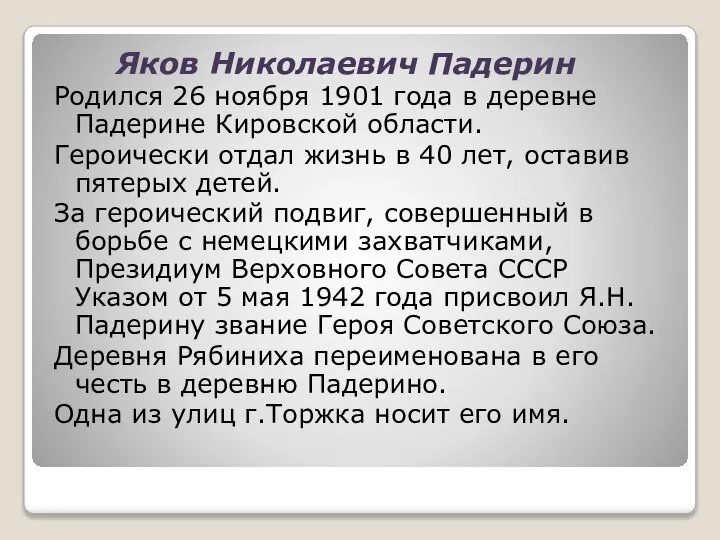 Яков Николаевич Падерин

Родился 26 ноября 1901 года в деревне Падерине Кировской области.

Героически отдал жизнь в 40 лет, оставив пятерых детей.

За героический подвиг, совершенный в борьбе с немецкими захватчиками, Президиум Верховного Совета СССР Указом от 5 мая 1942 года присвоил Я.Н. Падерину звание Героя Советского Союза.

Деревня Рябиниха переименована в его честь в деревню Падерино.

Одна из улиц г.Торжка носит его имя.